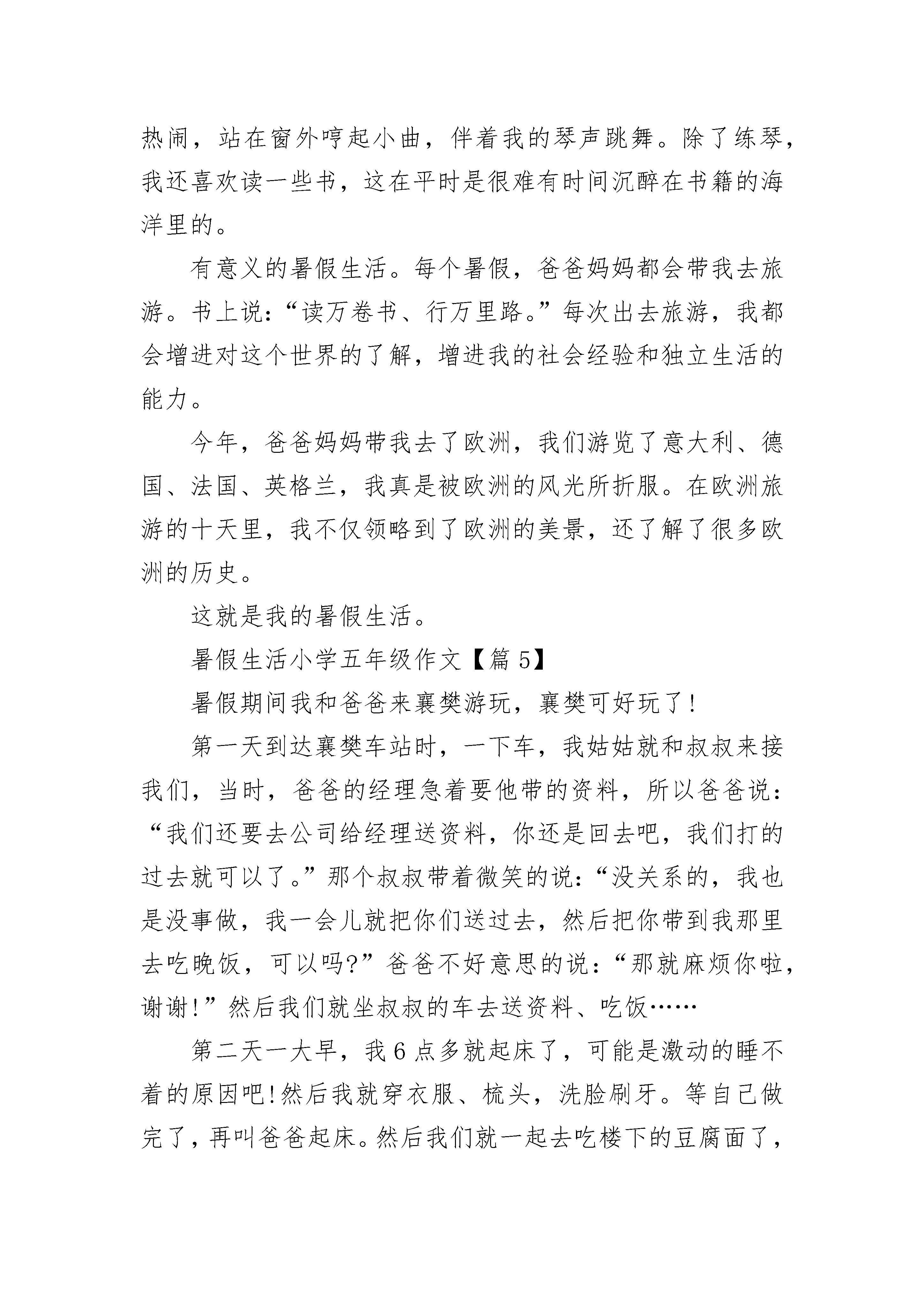 热闹，站在窗外哼起小曲，伴着我的琴声跳舞。除了练琴，我还喜欢读一些书，这在平时是很难有时间沉醉在书籍的海洋里的。

有意义的暑假生活。每个暑假，爸爸妈妈都会带我去旅游。书上说：“读万卷书、行万里路。”每次出去旅游，我都会增进对这个世界的了解，增进我的社会经验和独立生活的能力。

今年，爸爸妈妈带我去了欧洲，我们游览了意大利、德国、法国、英格兰，我真是被欧洲的风光所折服。在欧洲旅游的十天里，我不仅领略到了欧洲的美景，还了解了很多欧洲的历史。

这就是我的暑假生活。

暑假生活小学五年级作文【篇 5】

暑假期间我和爸爸来襄樊游玩，襄樊可好玩了!

第一天到达襄樊车站时，一下车，我姑姑就和叔叔来接我们，当时，爸爸的经理急着要他带的资料，所以爸爸说：“我们还要去公司给经理送资料，你还是回去吧，我们打的过去就可以了。”那个叔叔带着微笑的说：“没关系的，我也是没事做，我一会儿就把你们送过去，然后把你带到我那里去吃晚饭，可以吗?”爸爸不好意思的说：“那就麻烦你啦，谢谢!”然后我们就坐叔叔的车去送资料、吃饭……

第二天一大早，我 6 点多就起床了，可能是激动的睡不着的原因吧!然后我就穿衣服、梳头，洗脸刷牙。等自己做完了，再叫爸爸起床。然后我们就一起去吃楼下的豆腐面了，